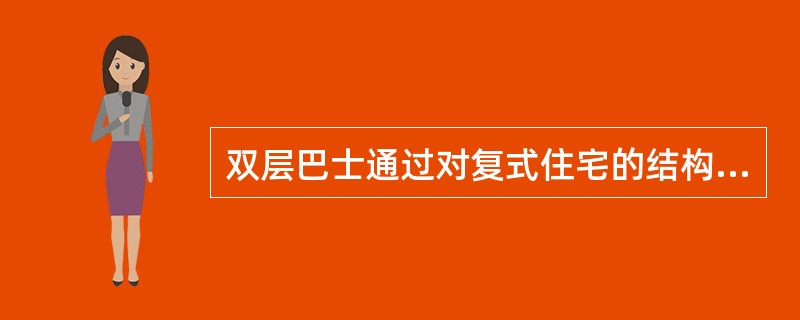 双层巴士通过对复式住宅的结构...